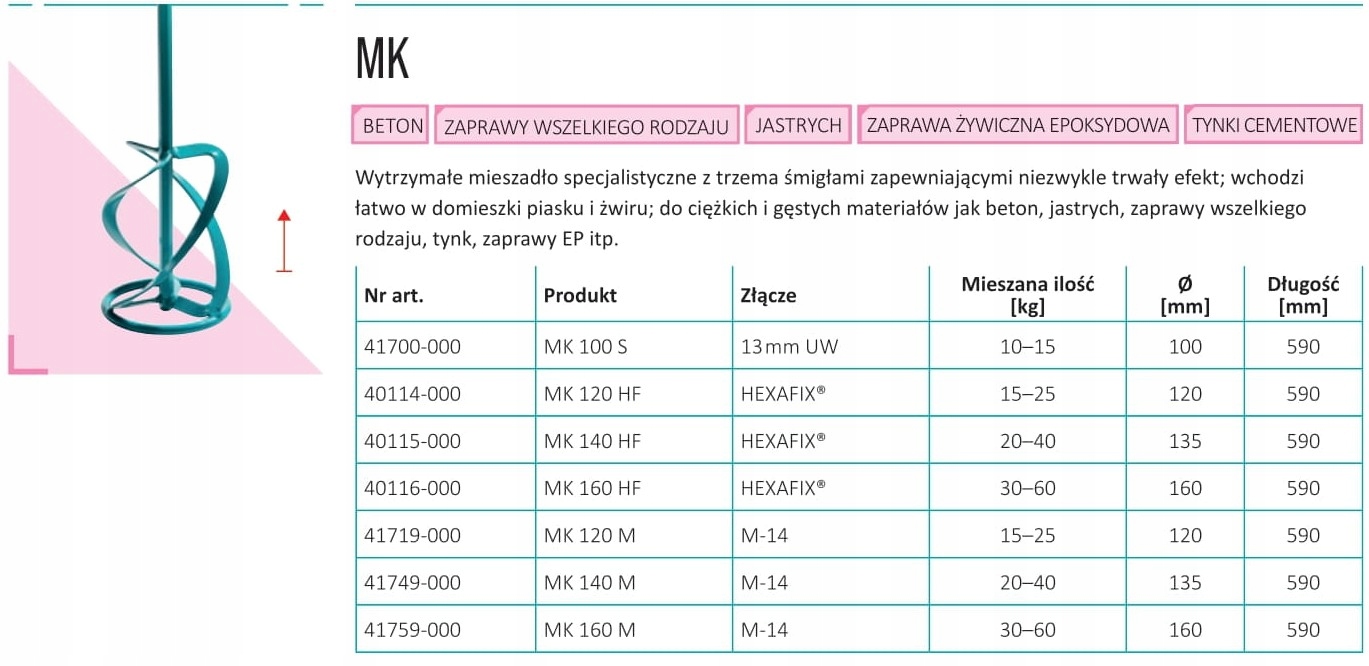 MK

BETON ZAPRAWY WSZELKIEGO RODZAJU JASTRYCH ZAPRAWA ŻYWICZNA EPOKSYDOWA TYNKI CEMENTOWE

Wytrzymałe mieszadło specjalistyczne z trzema śmigłami zapewniającymi niezwykle trwały efekt; wchodzi łatwo w domieszki piasku i żwiru; do ciężkich i gęstych materiałów jak beton, jastrych, zaprawy wszelkiego rodzaju, tynk, zaprawy EP itp.

| Nr art. | Produkt | Złącze | Mieszana ilość [kg] | Ø [mm] | Długość [mm] |
|---|---|---|---|---|---|
| 41700-000 | MK 100 S | 13 mm UW | 10–15 | 100 | 590 |
| 40114-000 | MK 120 HF | HEXAFIX® | 15–25 | 120 | 590 |
| 40115-000 | MK 140 HF | HEXAFIX® | 20–40 | 135 | 590 |
| 40116-000 | MK 160 HF | HEXAFIX® | 30–60 | 160 | 590 |
| 41719-000 | MK 120 M | M-14 | 15–25 | 120 | 590 |
| 41749-000 | MK 140 M | M-14 | 20–40 | 135 | 590 |
| 41759-000 | MK 160 M | M-14 | 30–60 | 160 | 590 |